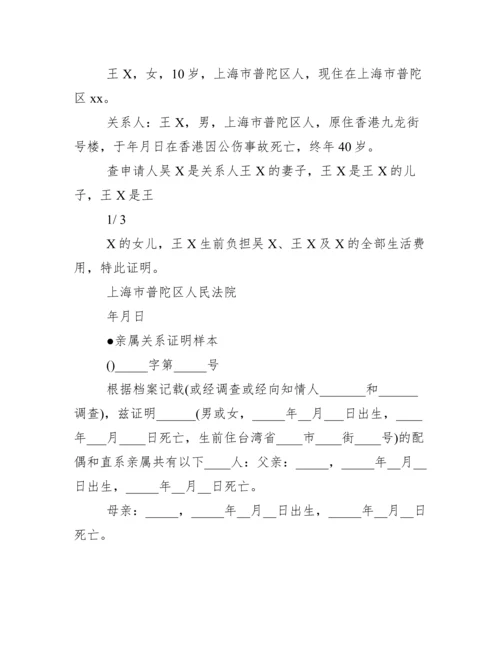 王 X，女，10 岁，上海市普陀区人，现住在上海市普陀区 xx。

关系人：王 X，男，上海市普陀区人，原住香港九龙街号楼，于年月日在香港因公伤事故死亡，终年 40 岁。

查申请人吴 X 是关系人王 X 的妻子，王 X 是王 X 的儿子，王 X 是王

1/ 3

X 的女儿，王 X 生前负担吴 X、王 X 及 X 的全部生活费用，特此证明。

上海市普陀区人民法院

年月日

●亲属关系证明样本

()_____字第_____号

根据档案记载(或经调查或经向知情人_______和______调查)，兹证明______(男或女，_____年__月___日出生，____年___月____日死亡，生前住台湾省____市____街____号)的配偶和直系亲属共有以下____人：父亲：_____，_____年__月__日出生，_____年__月__日死亡。

母亲：_____，_____年__月__日出生，_____年__月__日死亡。